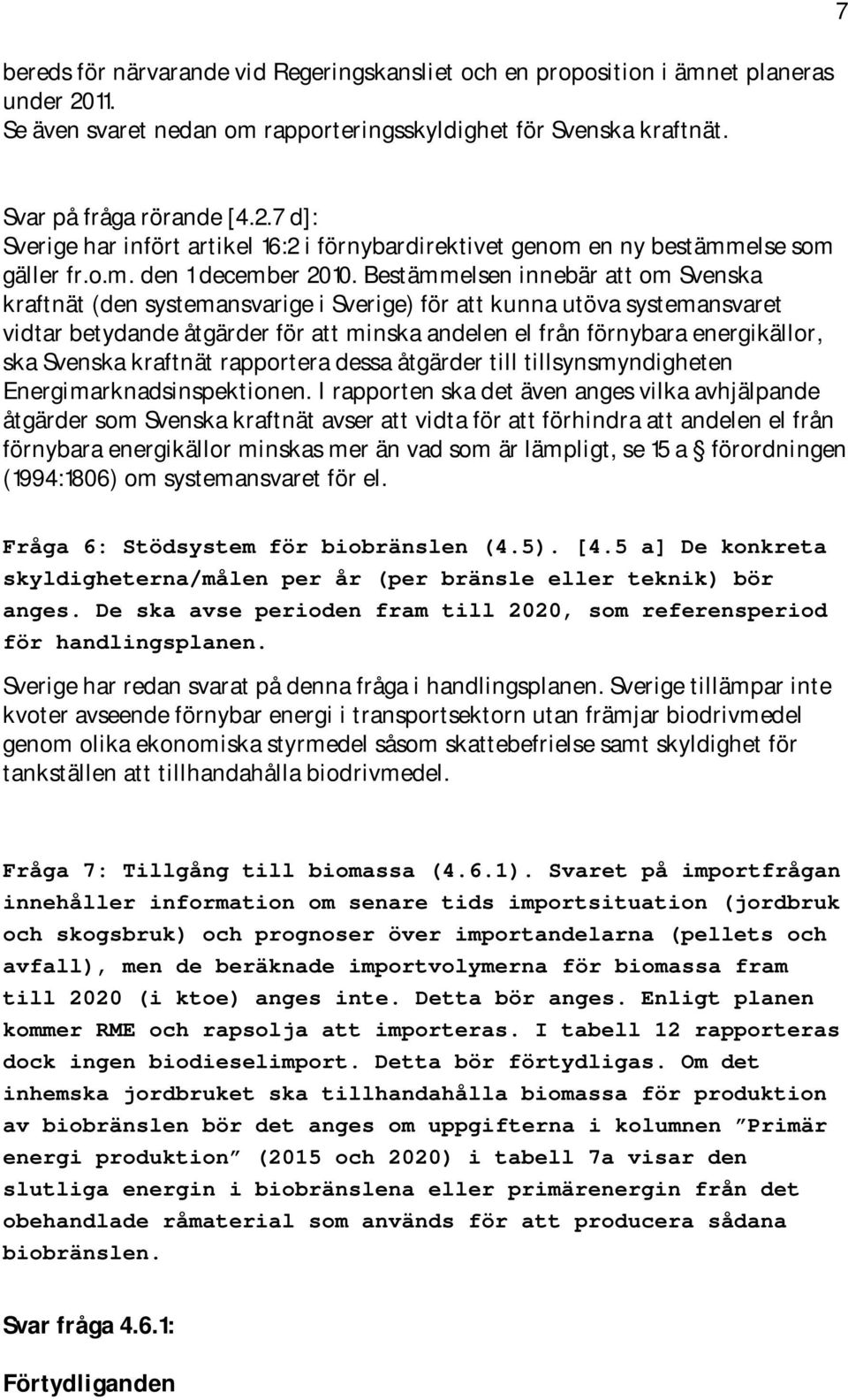 7

bereds för närvarande vid Regeringskansliet och en proposition i ämnet planeras under 2011.
Se även svaret nedan om rapporteringsskyldighet för Svenska kraftnät.

Svar på fråga rörande [4.2.7 d]:
Sverige har infört artikel 16:2 i förnybardirektivet genom en ny bestämmelse som gäller fr.o.m. den 1 december 2010. Bestämmelsen innebär att om Svenska kraftnät (den systemansvarige i Sverige) för att kunna utöva systemansvaret vidtar betydande åtgärder för att minska andelen el från förnybara energikällor, ska Svenska kraftnät rapportera dessa åtgärder till tillsynsmyndigheten Energimarknadsinspektionen. I rapporten ska det även anges vilka avhjälpande åtgärder som Svenska kraftnät avser att vidta för att förhindra att andelen el från förnybara energikällor minskas mer än vad som är lämpligt, se 15 a § förordningen (1994:1806) om systemansvaret för el.

Fråga 6: Stödsystem för biobränslen (4.5). [4.5 a] De konkreta skyldigheterna/målen per år (per bränsle eller teknik) bör anges. De ska avse perioden fram till 2020, som referensperiod för handlingsplanen.

Sverige har redan svarat på denna fråga i handlingsplanen. Sverige tillämpar inte kvoter avseende förnybar energi i transportsektorn utan främjar biodrivmedel genom olika ekonomiska styrmedel såsom skattebefrielse samt skyldighet för tankställen att tillhandahålla biodrivmedel.

Fråga 7: Tillgång till biomassa (4.6.1). Svaret på importfrågan innehåller information om senare tids importsituation (jordbruk och skogsbruk) och prognoser över importandelarna (pellets och avfall), men de beräknade importvolymerna för biomassa fram till 2020 (i ktoe) anges inte. Detta bör anges. Enligt planen kommer RME och rapsolja att importeras. I tabell 12 rapporteras dock ingen biodieselimport. Detta bör förtydligas. Om det inhemska jordbruket ska tillhandahålla biomassa för produktion av biobränslen bör det anges om uppgifterna i kolumnen ”Primär energi produktion” (2015 och 2020) i tabell 7a visar den slutliga energin i biobränslena eller primärenergin från det obehandlade råmaterial som används för att producera sådana biobränslen.

Svar fråga 4.6.1:

Förtydliganden